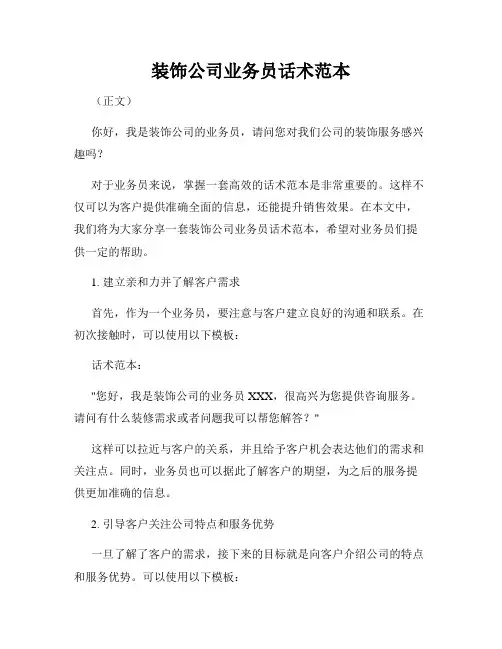 装饰公司业务员话术范本

（正文）

你好，我是装饰公司的业务员，请问您对我们公司的装饰服务感兴趣吗？

对于业务员来说，掌握一套高效的话术范本是非常重要的。这样不仅可以为客户提供准确全面的信息，还能提升销售效果。在本文中，我们将为大家分享一套装饰公司业务员话术范本，希望对业务员们提供一定的帮助。

1. 建立亲和力并了解客户需求

首先，作为一个业务员，要注意与客户建立良好的沟通和联系。在初次接触时，可以使用以下模板：

话术范本：

"您好，我是装饰公司的业务员 XXX，很高兴为您提供咨询服务。请问有什么装修需求或者问题我可以帮您解答？"

这样可以拉近与客户的关系，并且给予客户机会表达他们的需求和关注点。同时，业务员也可以据此了解客户的期望，为之后的服务提供更加准确的信息。

2. 引导客户关注公司特点和服务优势

一旦了解了客户的需求，接下来的目标就是向客户介绍公司的特点和服务优势。可以使用以下模板：